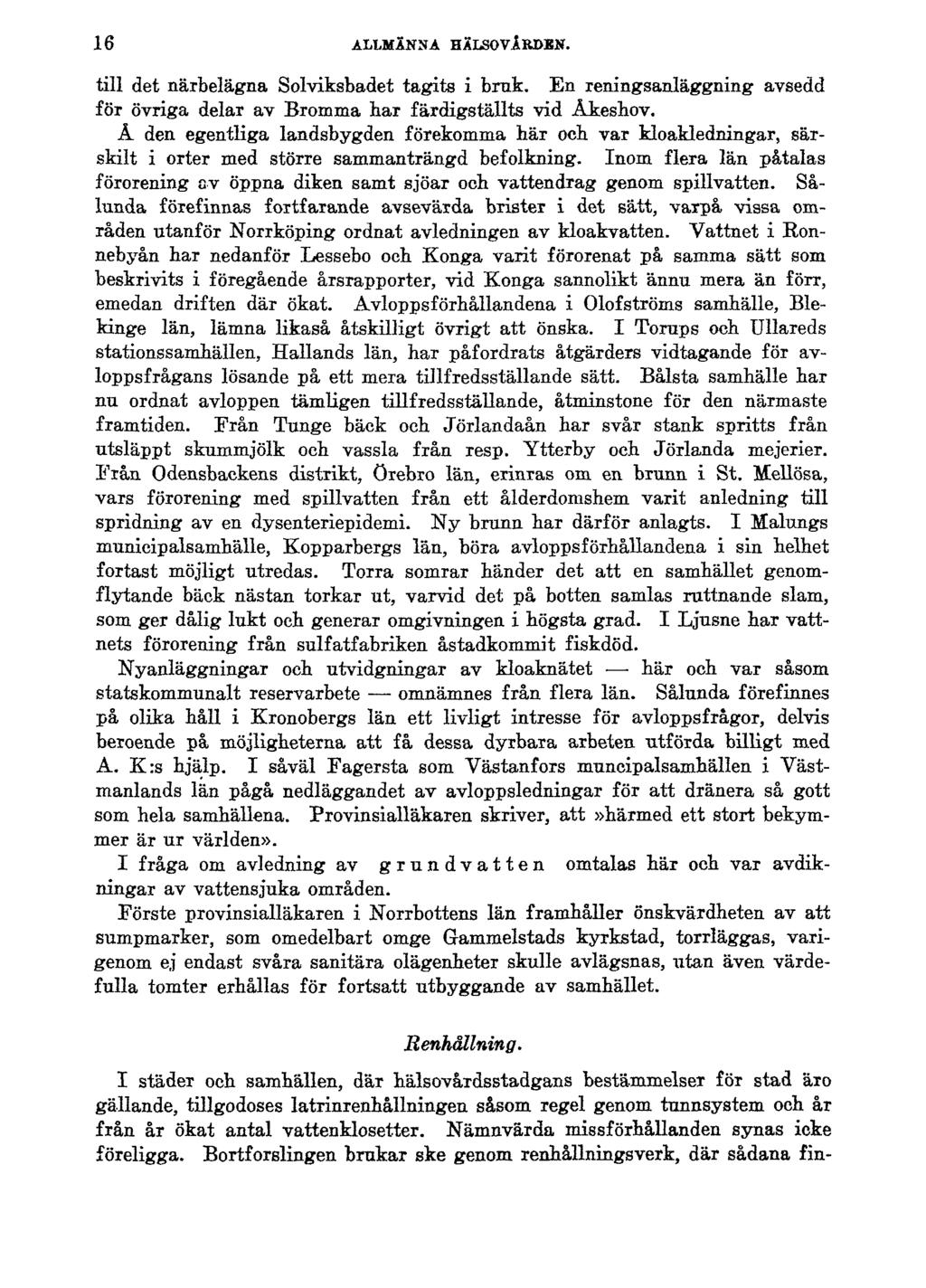 16 ALLMÄNNA HÄLSOVÅRDEN.

till det närbelägna Solviksbadet tagits i bruk. En reningsanläggning avsedd för övriga delar av Bromma har färdigställts vid Åkeshov. Å den egentliga landsbygden förekomma här och var kloakledningar, särskilt i orter med större sammanträngd befolkning. Inom flera län påtalas förorening av öppna diken samt sjöar och vattendrag genom spillvatten. Sålunda förefinnas fortfarande avsevärda brister i det sätt, varpå vissa områden utanför Norrköping ordnat avledningen av kloakvatten. Vattnet i Ronnebyån har nedanför Lessebo och Konga varit förorenat på samma sätt som beskrivits i föregående årsrapporter, vid Konga sannolikt ännu mera än förr, emedan driften där ökat. Avloppsförhållandena i Olofströms samhälle, Blekinge län, lämna likaså åtskilligt övrigt att önska. I Torups och Ullareds stationssamhällen, Hallands län, har påfordrats åtgärders vidtagande för avloppsfrågans lösande på ett mera tillfredsställande sätt. Bålsta samhälle har nu ordnat avloppen tämligen tillfredsställande, åtminstone för den närmaste framtiden. Från Tunge bäck och Jörlandaån har svår stank spritts från utsläppt skummjölk och vassla från resp. Ytterby och Jörlanda mejerier. Från Odensbackens distrikt, Örebro län, erinras om en brunn i St. Mellösa, vars förorening med spillvatten från ett ålderdomshem varit anledning till spridning av en dysenteriepidemi. Ny brunn har därför anlagts. I Malungs municipalsamhälle, Kopparbergs län, böra avloppsförhållandena i sin helhet fortast möjligt utredas. Torra somrar händer det att en samhället genomflytande bäck nästan torkar ut, varvid det på botten samlas ruttnande slam, som ger dålig lukt och generar omgivningen i högsta grad. I Ljusne har vattnets förorening från sulfatfabriken åstadkommit fiskdöd.

Nyanläggningar och utvidgningar av kloaknätet — här och var såsom statskommunalt reservarbete — omnämnes från flera län. Sålunda förefinnes på olika håll i Kronobergs län ett livligt intresse för avloppsfrågor, delvis beroende på möjligheterna att få dessa dyrbara arbeten utförda billigt med A. K:s hjälp. I såväl Fagersta som Västanfors muncipalsamhällen i Västmanlands län pågå nedläggandet av avloppsledningar för att dränera så gott som hela samhällena. Provinsialläkaren skriver, att »härmed ett stort bekymmer är ur världen».

I fråga om avledning av grundvatten omtalas här och var avdikningar av vattensjuka områden.

Förste provinsialläkaren i Norrbottens län framhåller önskvärdheten av att sumpmarker, som omedelbart omge Gammelstads kyrkstad, torrläggas, varigenom ej endast svåra sanitära olägenheter skulle avlägsnas, utan även värdefulla tomter erhållas för fortsatt utbyggande av samhället.

Renhållning.

I städer och samhällen, där hälsovårdsstadgans bestämmelser för stad äro gällande, tillgodoses latrinrenhållningen såsom regel genom tunnsystem och år från år ökat antal vattenklosetter. Nämnvärda missförhållanden synas icke föreligga. Bortforslingen brukar ske genom renhållningsverk, där sådana fin-